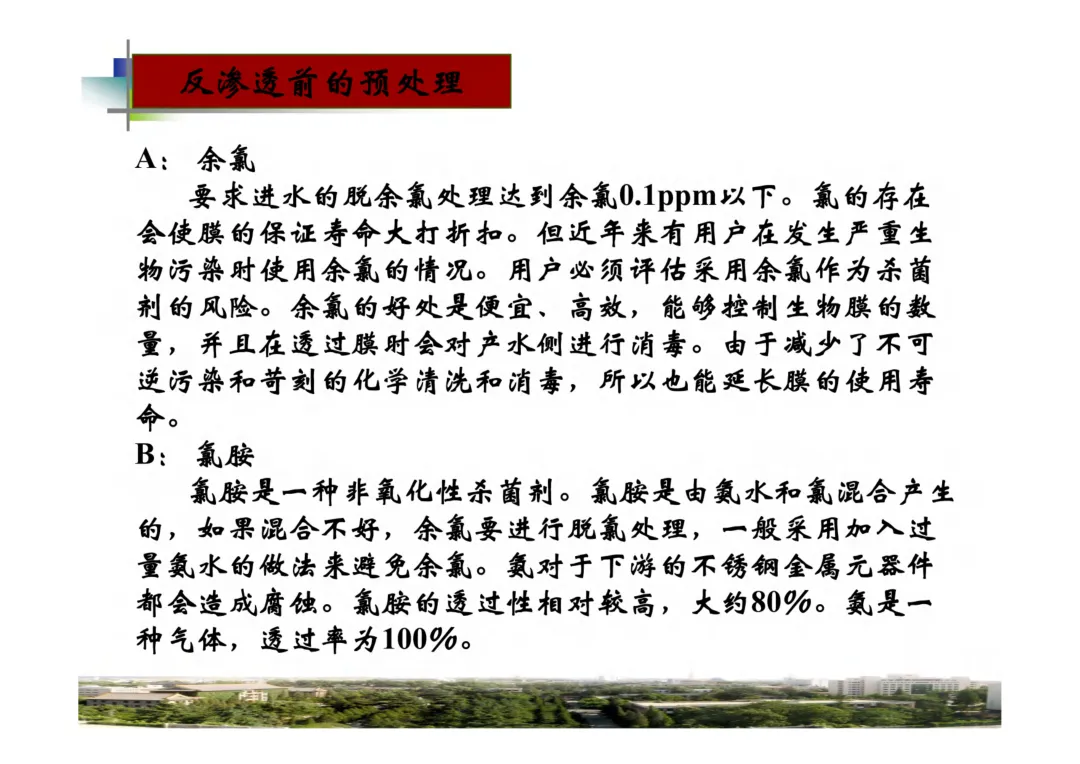 反渗透前的预处理

A： 余氯

要求进水的脱余氯处理达到余氯0.1ppm以下。氯的存在会使膜的保证寿命大打折扣。但近年来有用户在发生严重生物污染时使用余氯的情况。用户必须评估采用余氯作为杀菌剂的风险。余氯的好处是便宜、高效，能够控制生物膜的数量，并且在透过膜时会对产水侧进行消毒。由于减少了不可逆污染和苛刻的化学清洗和消毒，所以也能延长膜的使用寿命。

B： 氯胺

氯胺是一种非氧化性杀菌剂。氯胺是由氨水和氯混合产生的，如果混合不好，余氯要进行脱氯处理，一般采用加入过量氨水的做法来避免余氯。氨对于下游的不锈钢金属元器件都会造成腐蚀。氯胺的透过性相对较高，大约80%。氨是一种气体，透过率为100%。